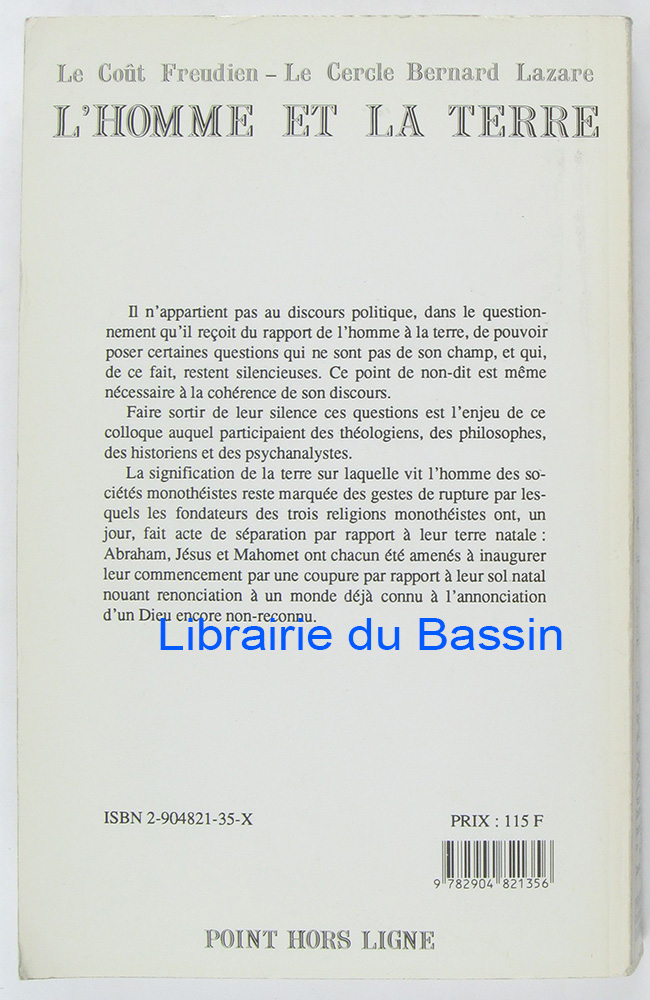 Le Coût Freudien - Le Cercle Bernard Lazare
L'HOMME ET LA TERRE

Il n'appartient pas au discours politique, dans le questionnement qu'il reçoit du rapport de l'homme à la terre, de pouvoir poser certaines questions qui ne sont pas de son champ, et qui, de ce fait, restent silencieuses. Ce point de non-dit est même nécessaire à la cohérence de son discours.

Faire sortir de leur silence ces questions est l'enjeu de ce colloque auquel participaient des théologiens, des philosophes, des historiens et des psychanalystes.

La signification de la terre sur laquelle vit l'homme des sociétés monothéistes reste marquée des gestes de rupture par lesquels les fondateurs des trois religions monothéistes ont, un jour, fait acte de séparation par rapport à leur terre natale : Abraham, Jésus et Mahomet ont chacun été amenés à inaugurer leur commencement par une coupure par rapport à leur sol natal nouant renonciation à un monde déjà connu à l'annonciation d'un Dieu encore non-reconnu.

ISBN 2-904821-35-X

PRIX : 115 F

9 782904 821356

POINT HORS LIGNE

Librairie du Bassin